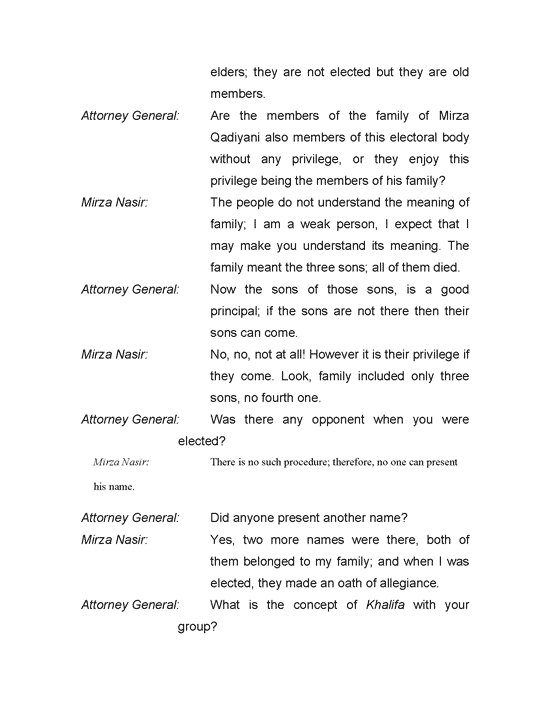 elders; they are not elected but they are old members.

Attorney General: Are the members of the family of Mirza Qadiyani also members of this electoral body without any privilege, or they enjoy this privilege being the members of his family?

Mirza Nasir: The people do not understand the meaning of family; I am a weak person, I expect that I may make you understand its meaning. The family meant the three sons; all of them died.

Attorney General: Now the sons of those sons, is a good principal; if the sons are not there then their sons can come.

Mirza Nasir: No, no, not at all! However it is their privilege if they come. Look, family included only three sons, no fourth one.

Attorney General: Was there any opponent when you were elected?

Mirza Nasir: There is no such procedure; therefore, no one can present his name.

Attorney General: Did anyone present another name?

Mirza Nasir: Yes, two more names were there, both of them belonged to my family; and when I was elected, they made an oath of allegiance.

Attorney General: What is the concept of Khalifa with your group?